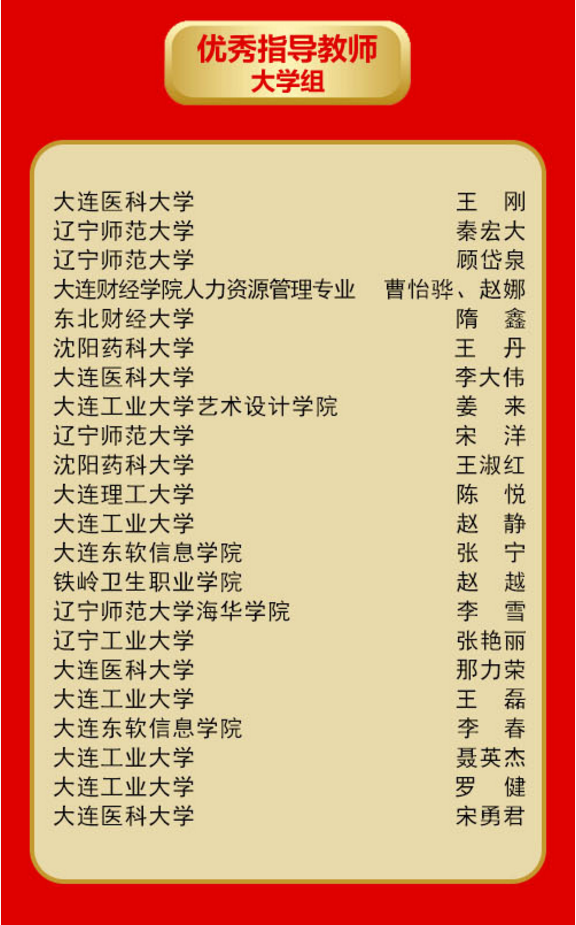 优秀指导教师
大学组

大连医科大学 王 刚
辽宁师范大学 秦宏大
辽宁师范大学 顾岱泉
大连财经学院人力资源管理专业 曹怡骅、赵娜
东北财经大学 隋 鑫
沈阳药科大学 王 丹
大连医科大学 李大伟
大连工业大学艺术设计学院 姜 来
辽宁师范大学 宋 洋
沈阳药科大学 王淑红
大连理工大学 陈 悦
大连工业大学 赵 静
大连东软信息学院 张 宁
铁岭卫生职业学院 赵 越
辽宁师范大学海华学院 李 雪
辽宁工业大学 张艳丽
大连医科大学 那力荣
大连工业大学 王 磊
大连东软信息学院 李 春
大连工业大学 聂英杰
大连工业大学 罗 健
大连医科大学 宋勇君